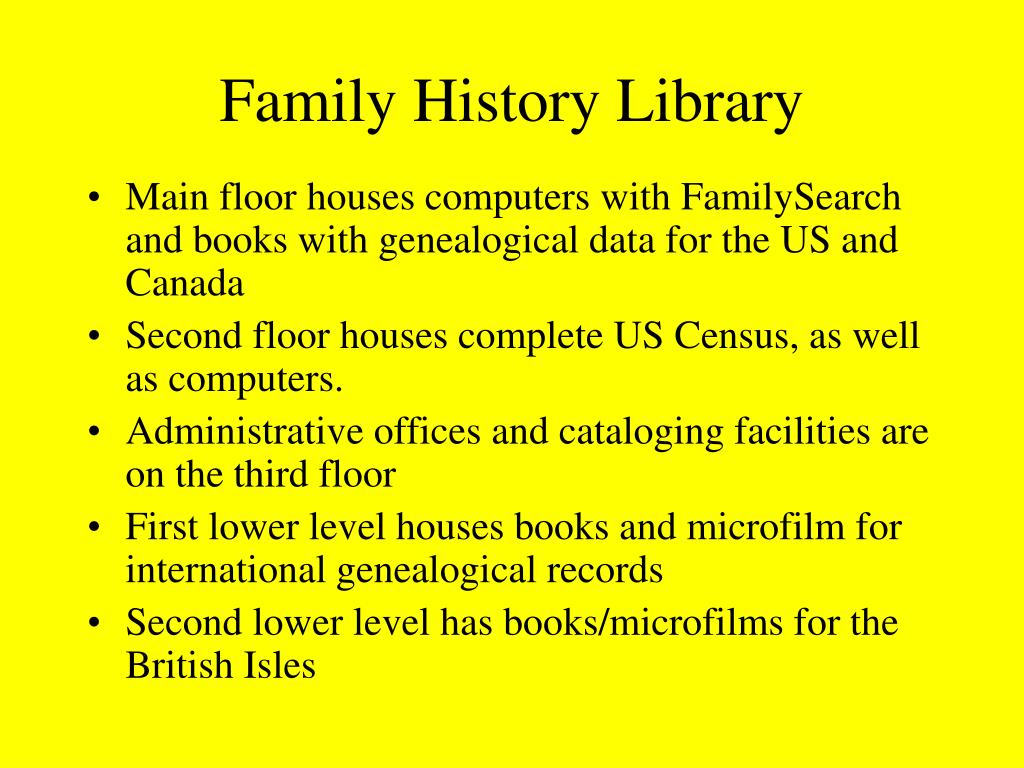 Family History Library

• Main floor houses computers with FamilySearch and books with genealogical data for the US and Canada
• Second floor houses complete US Census, as well as computers.
• Administrative offices and cataloging facilities are on the third floor
• First lower level houses books and microfilm for international genealogical records
• Second lower level has books/microfilms for the British Isles